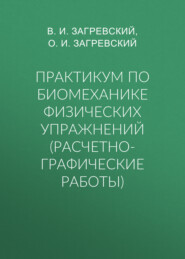 В. И. ЗАГРЕВСКИЙ,
О. И. ЗАГРЕВСКИЙ

ПРАКТИКУМ ПО БИОМЕХАНИКЕ ФИЗИЧЕСКИХ УПРАЖНЕНИЙ (РАСЧЕТНО-ГРАФИЧЕСКИЕ РАБОТЫ)